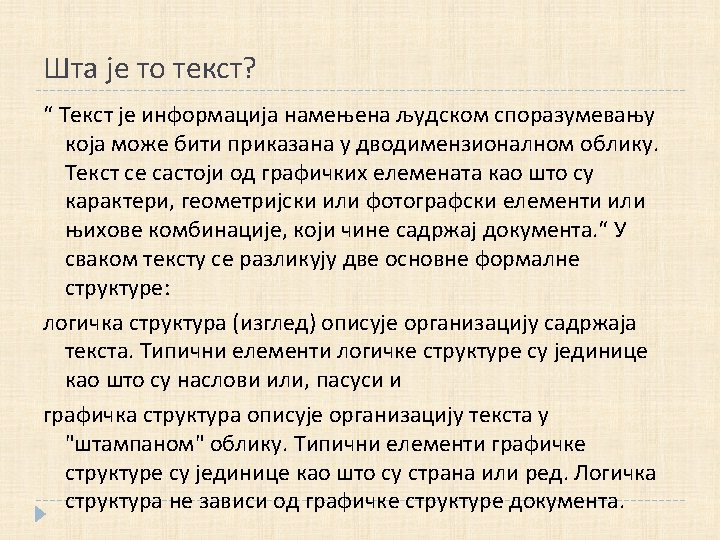 Шта је то текст?

“ Текст је информација намењена људском споразумевању која може бити приказана у дводимензионалном облику. Текст се састоји од графичких елемената као што су карактери, геометријски или фотографски елементи или њихове комбинације, који чине садржај документа.“ У сваком тексту се разликују две основне формалне структуре:

логичка структура (изглед) описује организацију садржаја текста. Типични елементи логичке структуре су јединице као што су наслови или, пасуси и

графичка структура описује организацију текста у "штампаном" облику. Типични елементи графичке структуре су јединице као што су страна или ред. Логичка структура не зависи од графичке структуре документа.